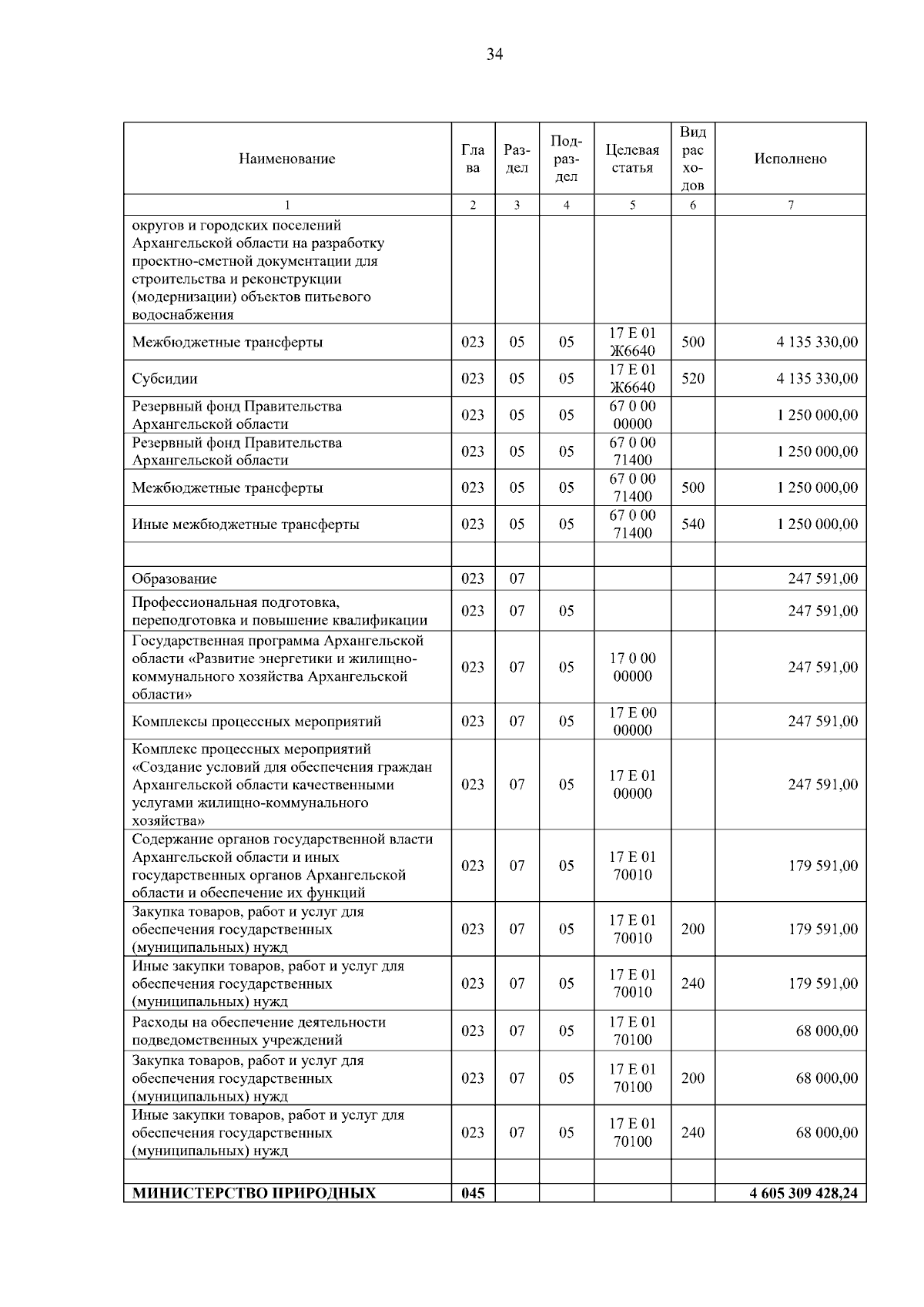 34

| Наименование | Глава | Раздел | Подраздел | Целевая статья | Вид расходов | Исполнено |
|---|---|---|---|---|---|---|
| 1 | 2 | 3 | 4 | 5 | 6 | 7 |
| округов и городских поселений Архангельской области на разработку проектно-сметной документации для строительства и реконструкции (модернизации) объектов питьевого водоснабжения | | | | | | |
| Межбюджетные трансферты | 023 | 05 | 05 | 17 Е 01 Ж6640 | 500 | 4 135 330,00 |
| Субсидии | 023 | 05 | 05 | 17 Е 01 Ж6640 | 520 | 4 135 330,00 |
| Резервный фонд Правительства Архангельской области | 023 | 05 | 05 | 67 0 00 00000 | | 1 250 000,00 |
| Резервный фонд Правительства Архангельской области | 023 | 05 | 05 | 67 0 00 71400 | | 1 250 000,00 |
| Межбюджетные трансферты | 023 | 05 | 05 | 67 0 00 71400 | 500 | 1 250 000,00 |
| Иные межбюджетные трансферты | 023 | 05 | 05 | 67 0 00 71400 | 540 | 1 250 000,00 |
| | | | | | | |
| Образование | 023 | 07 | | | | 247 591,00 |
| Профессиональная подготовка, переподготовка и повышение квалификации | 023 | 07 | 05 | | | 247 591,00 |
| Государственная программа Архангельской области «Развитие энергетики и жилищно-коммунального хозяйства Архангельской области» | 023 | 07 | 05 | 17 0 00 00000 | | 247 591,00 |
| Комплексы процессных мероприятий | 023 | 07 | 05 | 17 Е 00 00000 | | 247 591,00 |
| Комплекс процессных мероприятий «Создание условий для обеспечения граждан Архангельской области качественными услугами жилищно-коммунального хозяйства» | 023 | 07 | 05 | 17 Е 01 00000 | | 247 591,00 |
| Содержание органов государственной власти Архангельской области и иных государственных органов Архангельской области и обеспечение их функций | 023 | 07 | 05 | 17 Е 01 70010 | | 179 591,00 |
| Закупка товаров, работ и услуг для обеспечения государственных (муниципальных) нужд | 023 | 07 | 05 | 17 Е 01 70010 | 200 | 179 591,00 |
| Иные закупки товаров, работ и услуг для обеспечения государственных (муниципальных) нужд | 023 | 07 | 05 | 17 Е 01 70010 | 240 | 179 591,00 |
| Расходы на обеспечение деятельности подведомственных учреждений | 023 | 07 | 05 | 17 Е 01 70100 | | 68 000,00 |
| Закупка товаров, работ и услуг для обеспечения государственных (муниципальных) нужд | 023 | 07 | 05 | 17 Е 01 70100 | 200 | 68 000,00 |
| Иные закупки товаров, работ и услуг для обеспечения государственных (муниципальных) нужд | 023 | 07 | 05 | 17 Е 01 70100 | 240 | 68 000,00 |
| | | | | | | |
| МИНИСТЕРСТВО ПРИРОДНЫХ | 045 | | | | | 4 605 309 428,24 |